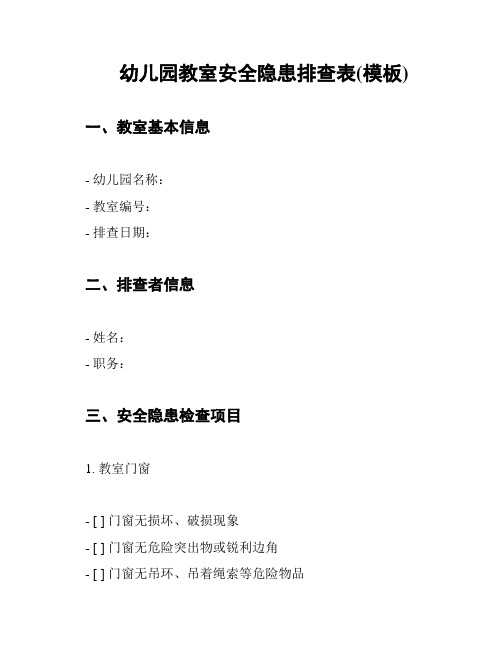 幼儿园教室安全隐患排查表(模板)

一、教室基本信息

- 幼儿园名称：
- 教室编号：
- 排查日期：

二、排查者信息

- 姓名：
- 职务：

三、安全隐患检查项目

1. 教室门窗

- [ ] 门窗无损坏、破损现象
- [ ] 门窗无危险突出物或锐利边角
- [ ] 门窗无吊环、吊着绳索等危险物品